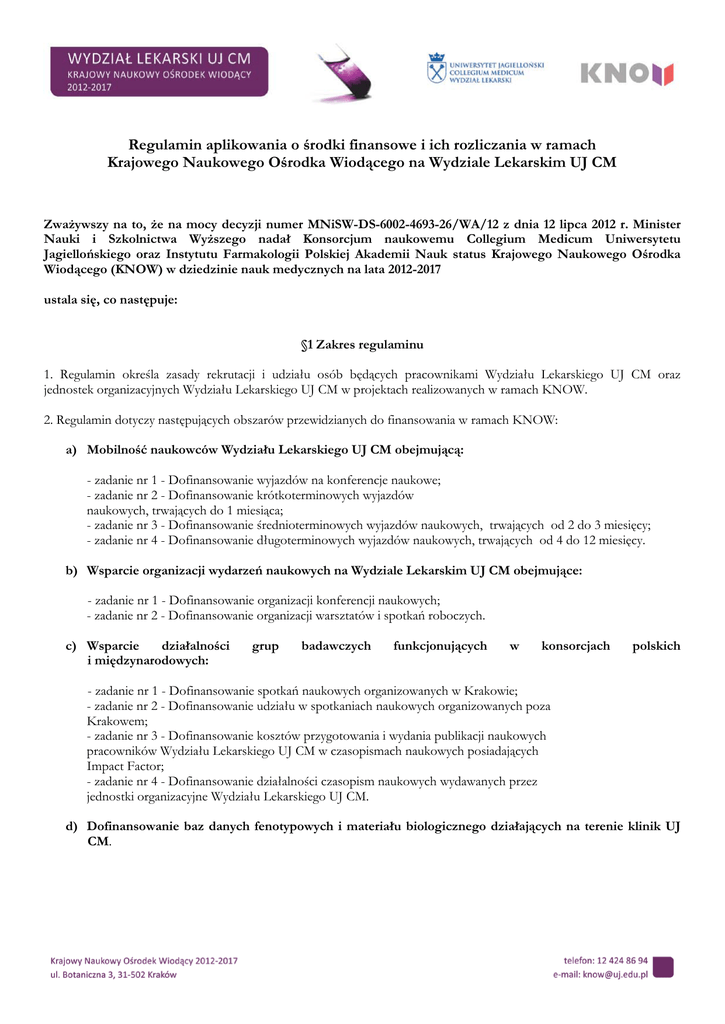 WYDZIAŁ LEKARSKI UJ CM
KRAJOWY NAUKOWY OŚRODEK WIODĄCY
2012-2017

UNIWERSYTET JAGIELLOŃSKI
COLLEGIUM MEDICUM
WYDZIAŁ LEKARSKI

KNOW

Regulamin aplikowania o środki finansowe i ich rozliczania w ramach Krajowego Naukowego Ośrodka Wiodącego na Wydziale Lekarskim UJ CM

Zważywszy na to, że na mocy decyzji numer MNiSW-DS-6002-4693-26/WA/12 z dnia 12 lipca 2012 r. Minister Nauki i Szkolnictwa Wyższego nadał Konsorcjum naukowemu Collegium Medicum Uniwersytetu Jagiellońskiego oraz Instytutu Farmakologii Polskiej Akademii Nauk status Krajowego Naukowego Ośrodka Wiodącego (KNOW) w dziedzinie nauk medycznych na lata 2012-2017

ustala się, co następuje:

§1 Zakres regulaminu

1. Regulamin określa zasady rekrutacji i udziału osób będących pracownikami Wydziału Lekarskiego UJ CM oraz jednostek organizacyjnych Wydziału Lekarskiego UJ CM w projektach realizowanych w ramach KNOW.

2. Regulamin dotyczy następujących obszarów przewidzianych do finansowania w ramach KNOW:

a) Mobilność naukowców Wydziału Lekarskiego UJ CM obejmującą:

- zadanie nr 1 - Dofinansowanie wyjazdów na konferencje naukowe;
- zadanie nr 2 - Dofinansowanie krótkoterminowych wyjazdów naukowych, trwających do 1 miesiąca;
- zadanie nr 3 - Dofinansowanie średnioterminowych wyjazdów naukowych, trwających od 2 do 3 miesięcy;
- zadanie nr 4 - Dofinansowanie długoterminowych wyjazdów naukowych, trwających od 4 do 12 miesięcy.

b) Wsparcie organizacji wydarzeń naukowych na Wydziale Lekarskim UJ CM obejmujące:

- zadanie nr 1 - Dofinansowanie organizacji konferencji naukowych;
- zadanie nr 2 - Dofinansowanie organizacji warsztatów i spotkań roboczych.

c) Wsparcie działalności grup badawczych funkcjonujących w konsorcjach polskich i międzynarodowych:

- zadanie nr 1 - Dofinansowanie spotkań naukowych organizowanych w Krakowie;
- zadanie nr 2 - Dofinansowanie udziału w spotkaniach naukowych organizowanych poza Krakowem;
- zadanie nr 3 - Dofinansowanie kosztów przygotowania i wydania publikacji naukowych pracowników Wydziału Lekarskiego UJ CM w czasopismach naukowych posiadających Impact Factor;
- zadanie nr 4 - Dofinansowanie działalności czasopism naukowych wydawanych przez jednostki organizacyjne Wydziału Lekarskiego UJ CM.

d) Dofinansowanie baz danych fenotypowych i materiału biologicznego działających na terenie klinik UJ CM.

Krajowy Naukowy Ośrodek Wiodący 2012-2017
ul. Botaniczna 3, 31-502 Kraków

telefon: 12 424 86 94
e-mail: know@uj.edu.pl